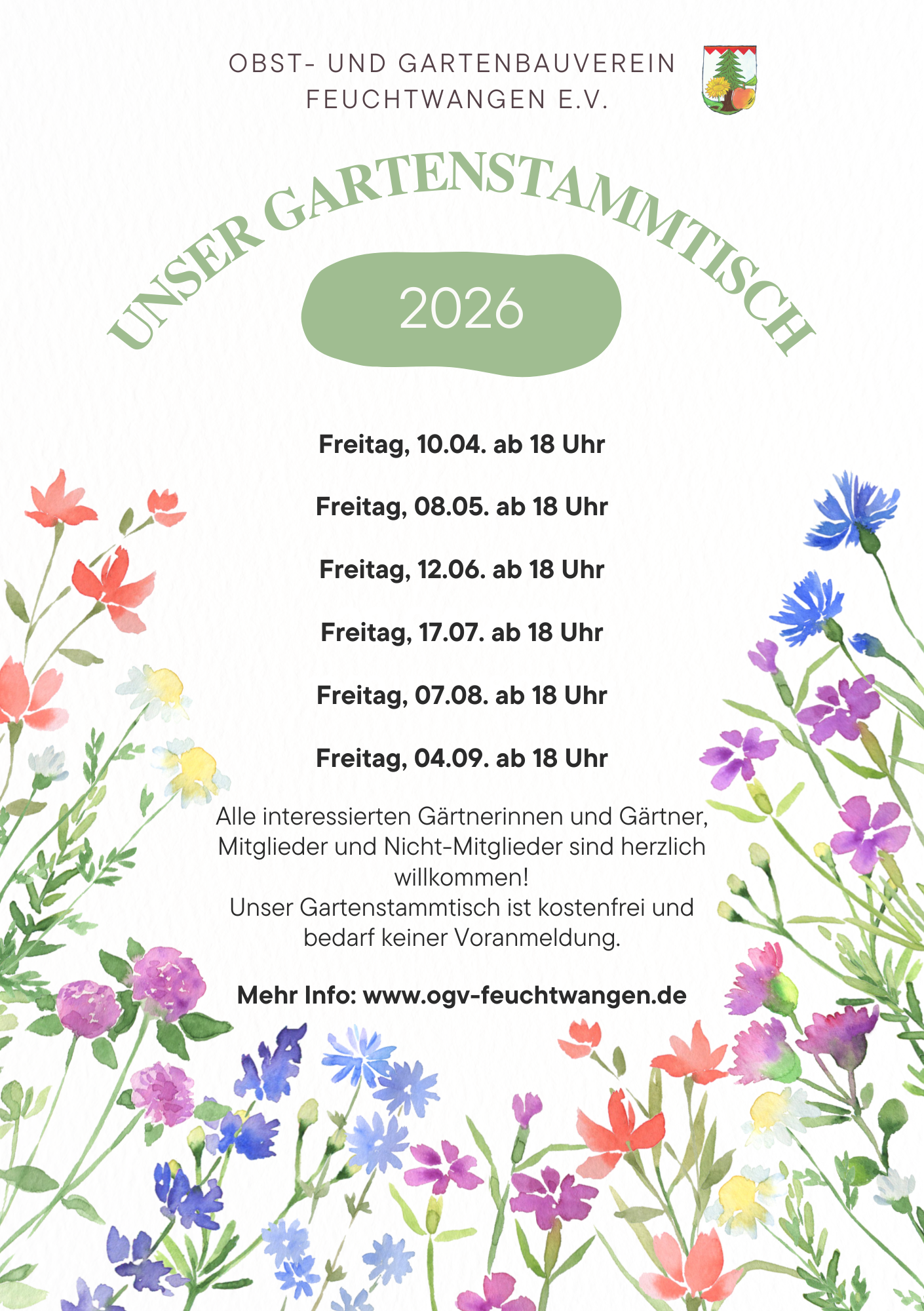 OBST- UND GARTENBAUVEREIN FEUCHTWANGEN E.V.

UNSER GARTENSTAMMTISCH

2026

Freitag, 10.04. ab 18 Uhr

Freitag, 08.05. ab 18 Uhr

Freitag, 12.06. ab 18 Uhr

Freitag, 17.07. ab 18 Uhr

Freitag, 07.08. ab 18 Uhr

Freitag, 04.09. ab 18 Uhr

Alle interessierten Gärtnerinnen und Gärtner, Mitglieder und Nicht-Mitglieder sind herzlich willkommen!
Unser Gartenstammtisch ist kostenfrei und bedarf keiner Voranmeldung.

Mehr Info: www.ogv-feuchtwangen.de